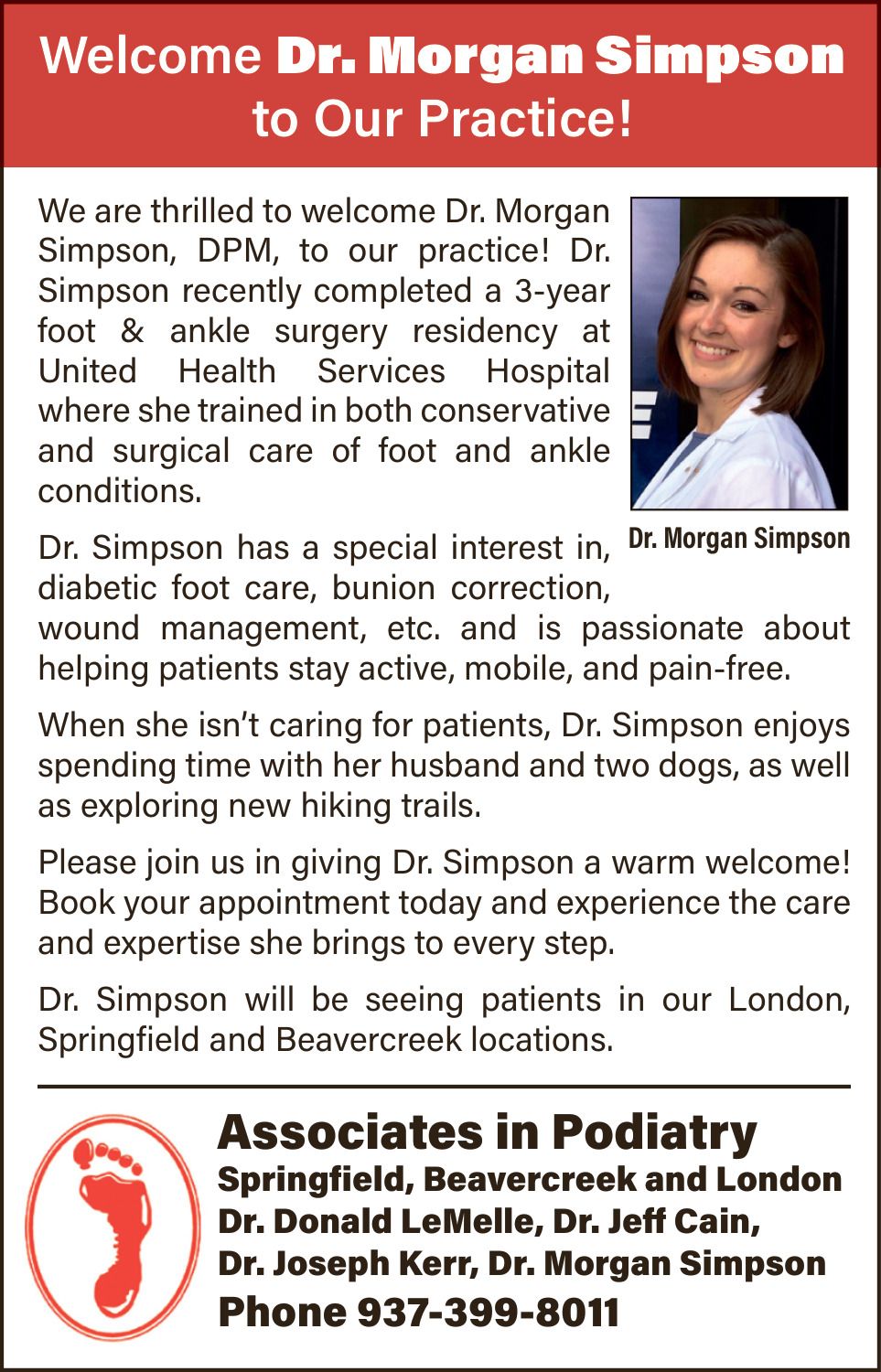 Welcome Dr. Morgan Simpson to Our Practice!

We are thrilled to welcome Dr. Morgan Simpson, DPM, to our practice! Dr. Simpson recently completed a 3-year foot & ankle surgery residency at United Health Services Hospital where she trained in both conservative and surgical care of foot and ankle conditions.

Dr. Morgan Simpson

Dr. Simpson has a special interest in, diabetic foot care, bunion correction, wound management, etc. and is passionate about helping patients stay active, mobile, and pain-free.

When she isn't caring for patients, Dr. Simpson enjoys spending time with her husband and two dogs, as well as exploring new hiking trails.

Please join us in giving Dr. Simpson a warm welcome! Book your appointment today and experience the care and expertise she brings to every step.

Dr. Simpson will be seeing patients in our London, Springfield and Beavercreek locations.

Associates in Podiatry
Springfield, Beavercreek and London
Dr. Donald LeMelle, Dr. Jeff Cain,
Dr. Joseph Kerr, Dr. Morgan Simpson
Phone 937-399-8011